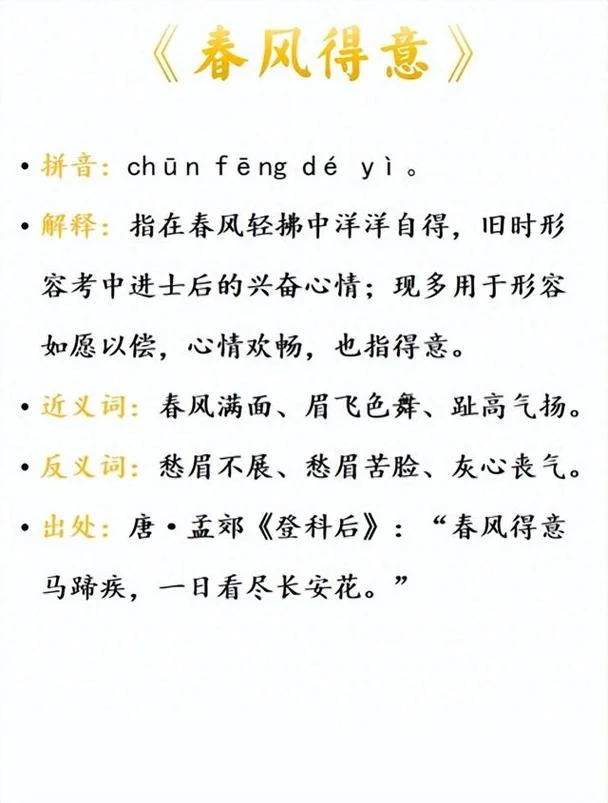 《春风得意》

• 拼音：chūn fēng dé yì 。

• 解释：指在春风轻拂中洋洋自得，旧时形容考中进士后的兴奋心情；现多用于形容如愿以偿，心情欢畅，也指得意。

• 近义词：春风满面、眉飞色舞、趾高气扬。

• 反义词：愁眉不展、愁眉苦脸、灰心丧气。

• 出处：唐·孟郊《登科后》：“春风得意马蹄疾，一日看尽长安花。”